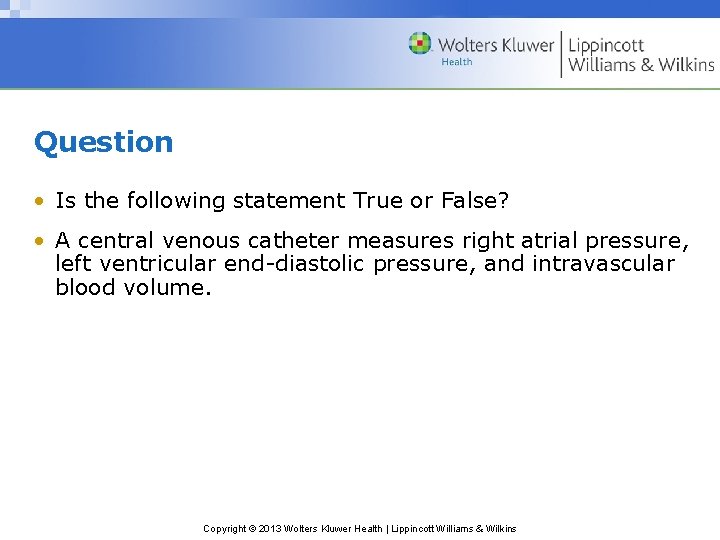 Wolters Kluwer Health | Lippincott Williams & Wilkins

Question

• Is the following statement True or False?

• A central venous catheter measures right atrial pressure, left ventricular end-diastolic pressure, and intravascular blood volume.

Copyright © 2013 Wolters Kluwer Health | Lippincott Williams & Wilkins